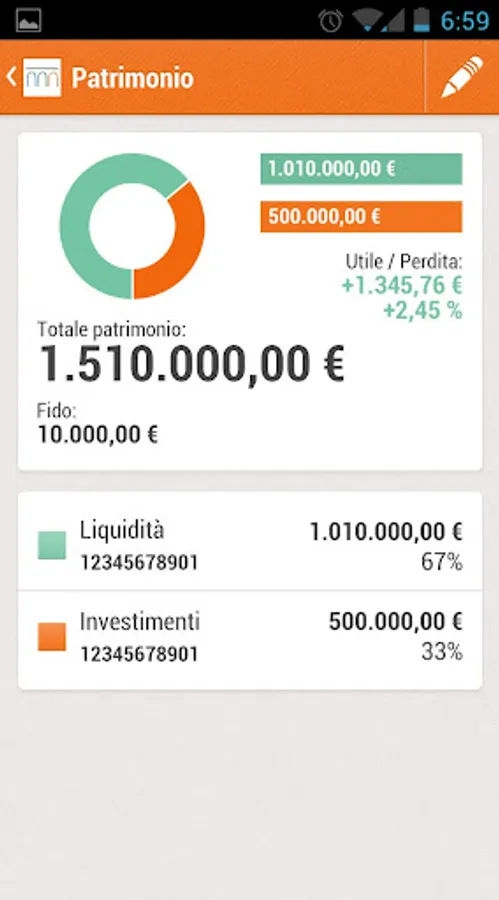 6:59

Patrimonio

1.010.000,00 €

500.000,00 €

Utile / Perdita:
+1.345,76 €
+2,45 %

Totale patrimonio:
1.510.000,00 €

Fido:
10.000,00 €

Liquidità
12345678901
1.010.000,00 €
67%

Investimenti
12345678901
500.000,00 €
33%